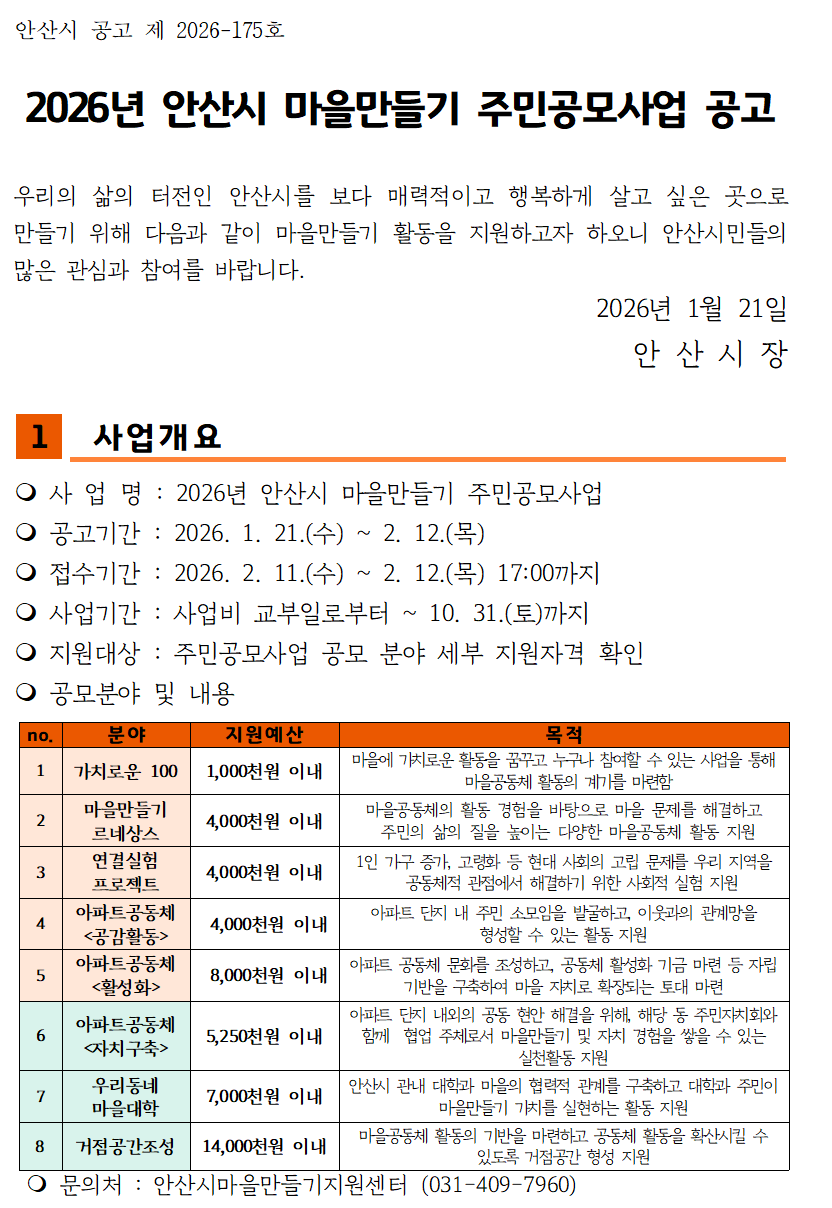 안산시 공고 제 2026-175호

2026년 안산시 마을만들기 주민공모사업 공고

우리의 삶의 터전인 안산시를 보다 매력적이고 행복하게 살고 싶은 곳으로 만들기 위해 다음과 같이 마을만들기 활동을 지원하고자 하오니 안산시민들의 많은 관심과 참여를 바랍니다.

2026년 1월 21일

안 산 시 장

1 사업개요

❍ 사 업 명 : 2026년 안산시 마을만들기 주민공모사업
❍ 공고기간 : 2026. 1. 21.(수) ~ 2. 12.(목)
❍ 접수기간 : 2026. 2. 11.(수) ~ 2. 12.(목) 17:00까지
❍ 사업기간 : 사업비 교부일로부터 ~ 10. 31.(토)까지
❍ 지원대상 : 주민공모사업 공모 분야 세부 지원자격 확인
❍ 공모분야 및 내용

| no. | 분야 | 지원예산 | 목적 |
|---|---|---|---|
| 1 | 가치로운 100 | 1,000천원 이내 | 마을에 가치로운 활동을 꿈꾸고 누구나 참여할 수 있는 사업을 통해 마을공동체 활동의 계기를 마련함 |
| 2 | 마을만들기 르네상스 | 4,000천원 이내 | 마을공동체의 활동 경험을 바탕으로 마을 문제를 해결하고 주민의 삶의 질을 높이는 다양한 마을공동체 활동 지원 |
| 3 | 연결실험 프로젝트 | 4,000천원 이내 | 1인 가구 증가, 고령화 등 현대 사회의 고립 문제를 우리 지역을 공동체적 관점에서 해결하기 위한 사회적 실험 지원 |
| 4 | 아파트공동체 <공감활동> | 4,000천원 이내 | 아파트 단지 내 주민 소모임을 발굴하고, 이웃과의 관계망을 형성할 수 있는 활동 지원 |
| 5 | 아파트공동체 <활성화> | 8,000천원 이내 | 아파트 공동체 문화를 조성하고, 공동체 활성화 기금 마련 등 자립 기반을 구축하여 마을 자치로 확장되는 토대 마련 |
| 6 | 아파트공동체 <자치구축> | 5,250천원 이내 | 아파트 단지 내외의 공동 현안 해결을 위해, 해당 동 주민자치회와 함께 협업 주체로서 마을만들기 및 자치 경험을 쌓을 수 있는 실천활동 지원 |
| 7 | 우리동네 마을대학 | 7,000천원 이내 | 안산시 관내 대학과 마을의 협력적 관계를 구축하고 대학과 주민이 마을만들기 가치를 실현하는 활동 지원 |
| 8 | 거점공간조성 | 14,000천원 이내 | 마을공동체 활동의 기반을 마련하고 공동체 활동을 확산시킬 수 있도록 거점공간 형성 지원 |

❍ 문의처 : 안산시마을만들기지원센터 (031-409-7960)